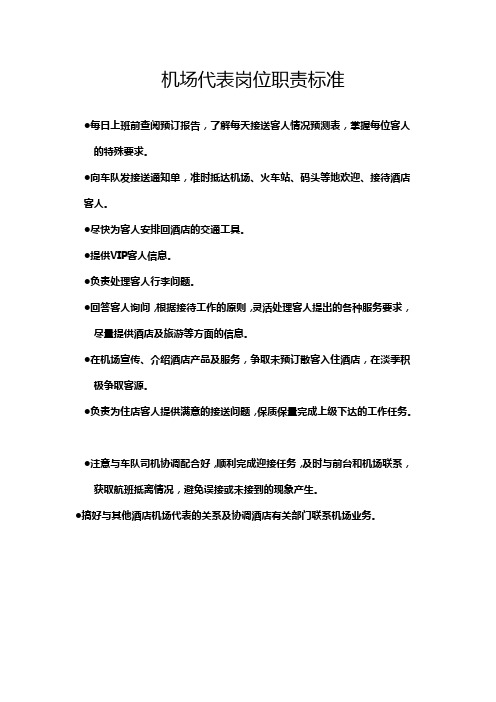 机场代表岗位职责标准

●每日上班前查阅预订报告，了解每天接送客人情况预测表，掌握每位客人的特殊要求。

●向车队发接送通知单，准时抵达机场、火车站、码头等地欢迎、接待酒店客人。

●尽快为客人安排回酒店的交通工具。

●提供VIP客人信息。

●负责处理客人行李问题。

●回答客人询问，根据接待工作的原则，灵活处理客人提出的各种服务要求，尽量提供酒店及旅游等方面的信息。

●在机场宣传、介绍酒店产品及服务，争取未预订散客入住酒店，在淡季积极争取客源。

●负责为住店客人提供满意的接送问题，保质保量完成上级下达的工作任务。

●注意与车队司机协调配合好，顺利完成迎接任务，及时与前台和机场联系，获取航班抵离情况，避免误接或未接到的现象产生。

●搞好与其他酒店机场代表的关系及协调酒店有关部门联系机场业务。